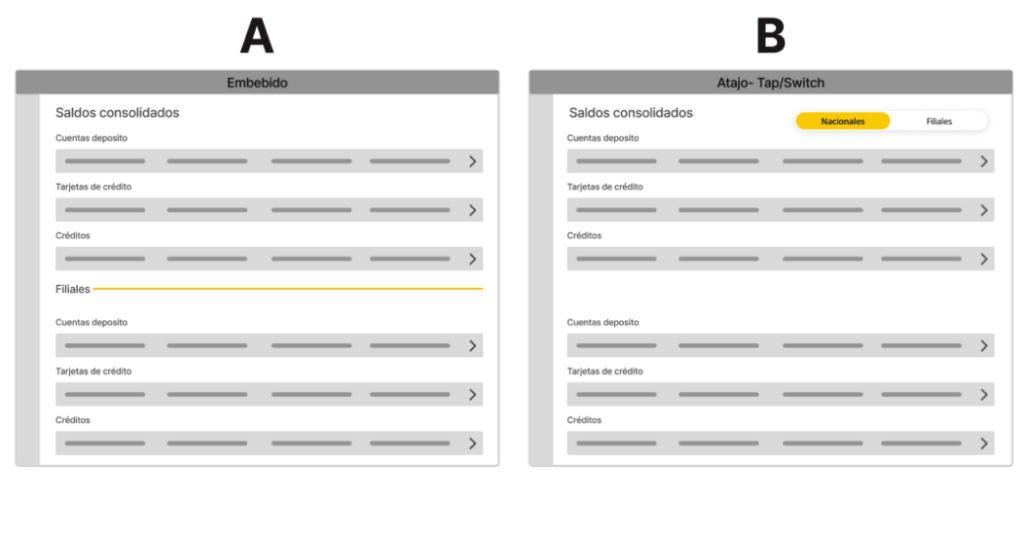 A

Embebido

Saldos consolidados

Cuentas deposito

Tarjetas de crédito

Créditos

Filiales

Cuentas deposito

Tarjetas de crédito

Créditos

B

Atajo- Tap/Switch

Saldos consolidados

Nacionales

Filiales

Cuentas deposito

Tarjetas de crédito

Créditos

Cuentas deposito

Tarjetas de crédito

Créditos